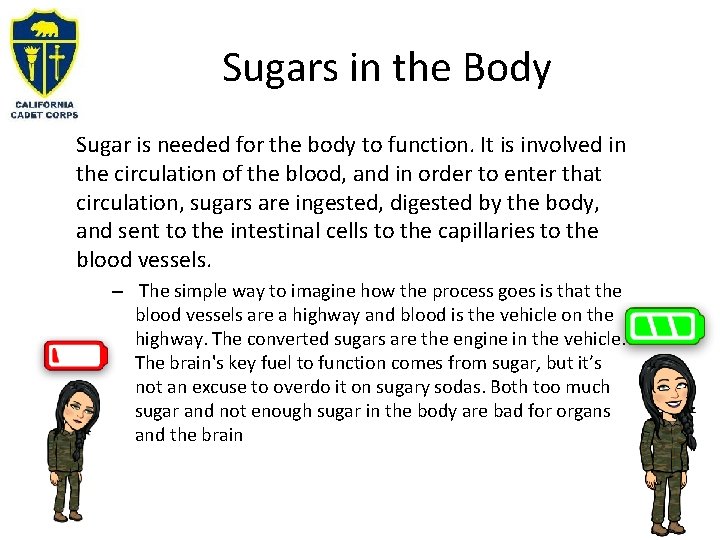 CALIFORNIA CADET CORPS

Sugars in the Body

Sugar is needed for the body to function. It is involved in the circulation of the blood, and in order to enter that circulation, sugars are ingested, digested by the body, and sent to the intestinal cells to the capillaries to the blood vessels.

– The simple way to imagine how the process goes is that the blood vessels are a highway and blood is the vehicle on the highway. The converted sugars are the engine in the vehicle. The brain's key fuel to function comes from sugar, but it's not an excuse to overdo it on sugary sodas. Both too much sugar and not enough sugar in the body are bad for organs and the brain